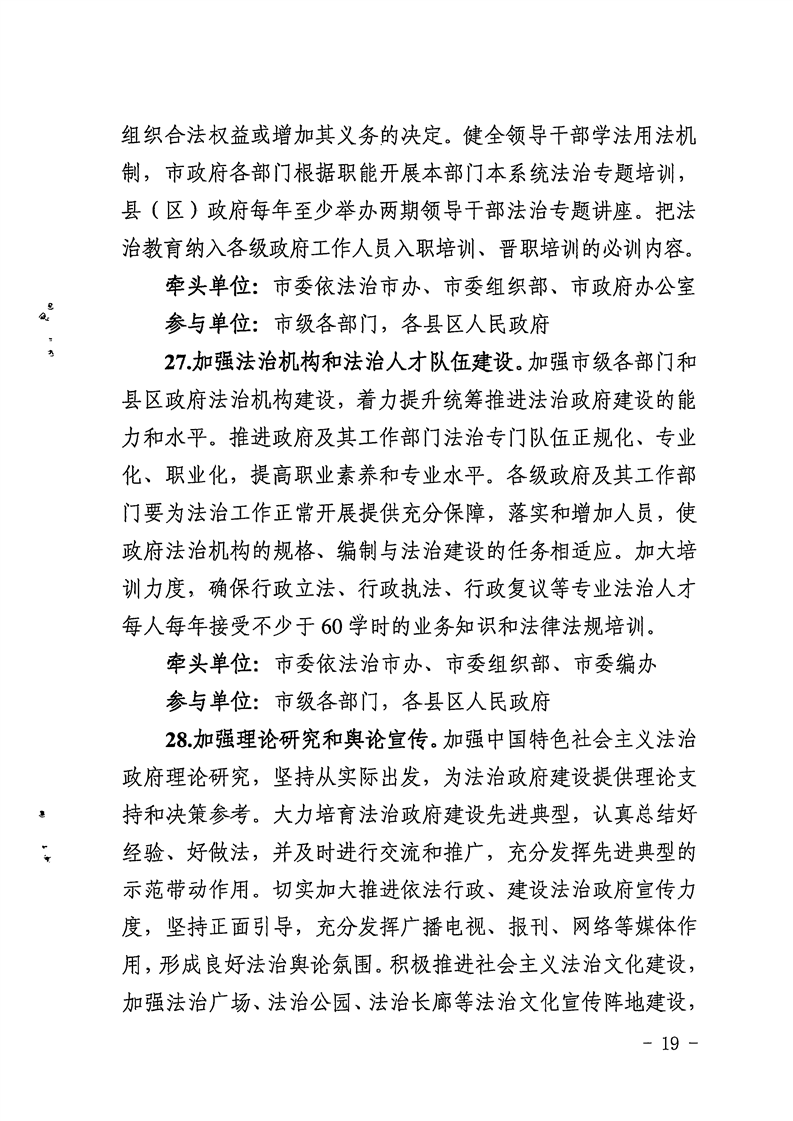 组织合法权益或增加其义务的决定。健全领导干部学法用法机制，市政府各部门根据职能开展本部门本系统法治专题培训，县（区）政府每年至少举办两期领导干部法治专题讲座。把法治教育纳入各级政府工作人员入职培训、晋职培训的必训内容。

牵头单位：市委依法治市办、市委组织部、市政府办公室

参与单位：市级各部门，各县区人民政府

27.加强法治机构和法治人才队伍建设。加强市级各部门和县区政府法治机构建设，着力提升统筹推进法治政府建设的能力和水平。推进政府及其工作部门法治专门队伍正规化、专业化、职业化，提高职业素养和专业水平。各级政府及其工作部门要为法治工作正常开展提供充分保障，落实和增加人员，使政府法治机构的规格、编制与法治建设的任务相适应。加大培训力度，确保行政立法、行政执法、行政复议等专业法治人才每人每年接受不少于60学时的业务知识和法律法规培训。

牵头单位：市委依法治市办、市委组织部、市委编办

参与单位：市级各部门，各县区人民政府

28.加强理论研究和舆论宣传。加强中国特色社会主义法治政府理论研究，坚持从实际出发，为法治政府建设提供理论支持和决策参考。大力培育法治政府建设先进典型，认真总结好经验、好做法，并及时进行交流和推广，充分发挥先进典型的示范带动作用。切实加大推进依法行政、建设法治政府宣传力度，坚持正面引导，充分发挥广播电视、报刊、网络等媒体作用，形成良好法治舆论氛围。积极推进社会主义法治文化建设，加强法治广场、法治公园、法治长廊等法治文化宣传阵地建设，

- 19 -